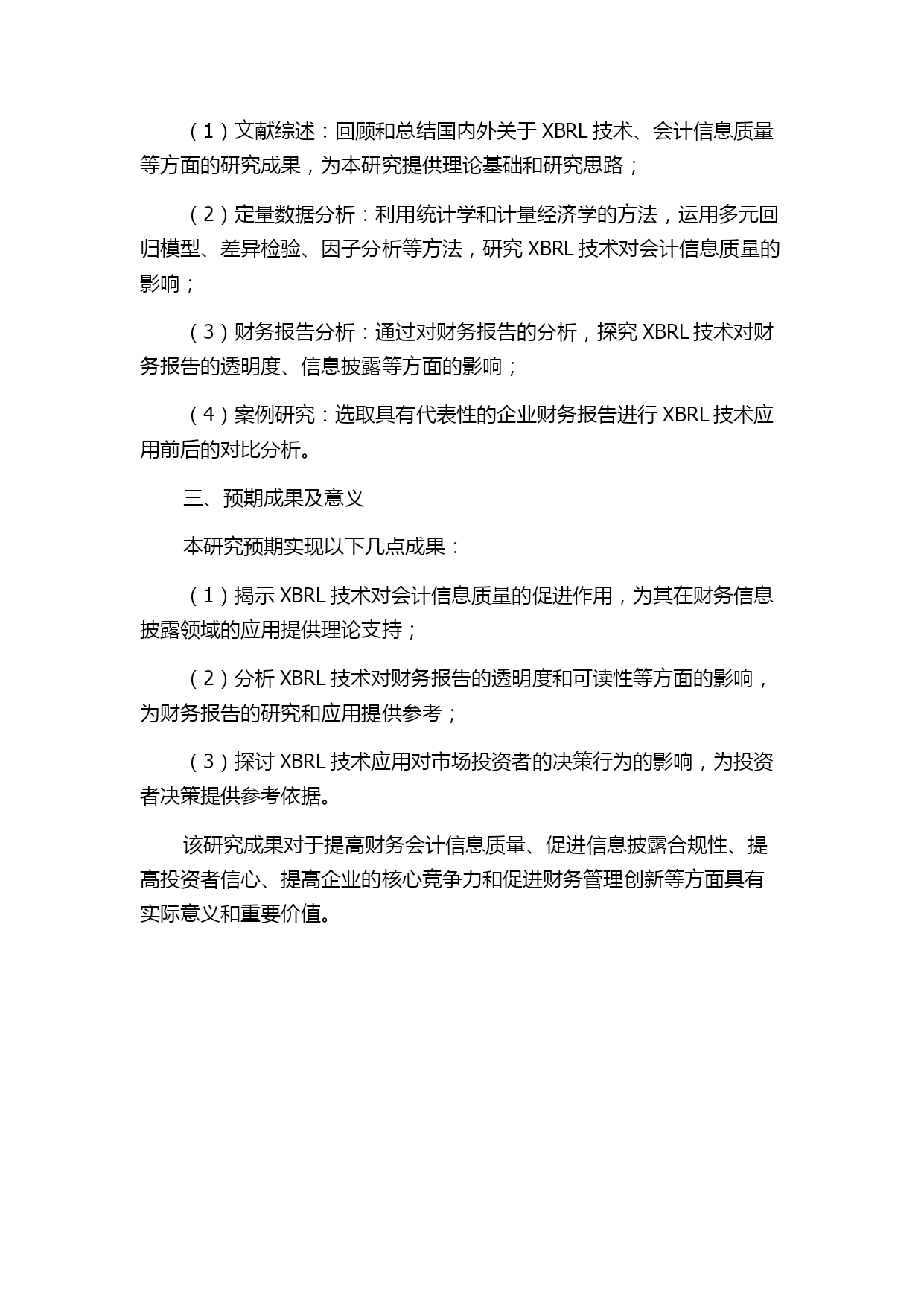 （1）文献综述：回顾和总结国内外关于 XBRL 技术、会计信息质量等方面的研究成果，为本研究提供理论基础和研究思路；

（2）定量数据分析：利用统计学和计量经济学的方法，运用多元回归模型、差异检验、因子分析等方法，研究 XBRL 技术对会计信息质量的影响；

（3）财务报告分析：通过对财务报告的分析，探究 XBRL 技术对财务报告的透明度、信息披露等方面的影响；

（4）案例研究：选取具有代表性的企业财务报告进行 XBRL 技术应用前后的对比分析。

三、预期成果及意义

本研究预期实现以下几点成果：

（1）揭示 XBRL 技术对会计信息质量的促进作用，为其在财务信息披露领域的应用提供理论支持；

（2）分析 XBRL 技术对财务报告的透明度和可读性等方面的影响，为财务报告的研究和应用提供参考；

（3）探讨 XBRL 技术应用对市场投资者的决策行为的影响，为投资者决策提供参考依据。

该研究成果对于提高财务会计信息质量、促进信息披露合规性、提高投资者信心、提高企业的核心竞争力和促进财务管理创新等方面具有实际意义和重要价值。